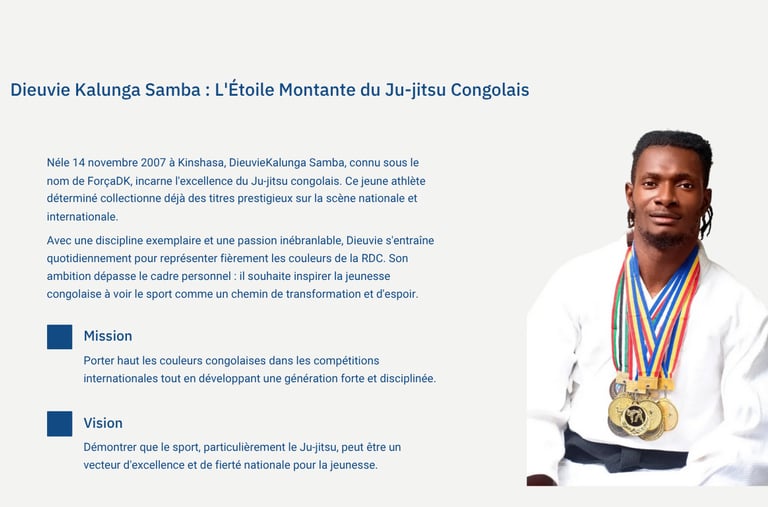 Dieuvie Kalunga Samba : L'Étoile Montante du Ju-jitsu Congolais

Néle 14 novembre 2007 à Kinshasa, DieuvieKalunga Samba, connu sous le nom de ForçaDK, incarne l'excellence du Ju-jitsu congolais. Ce jeune athlète déterminé collectionne déjà des titres prestigieux sur la scène nationale et internationale.

Avec une discipline exemplaire et une passion inébranlable, Dieuvie s'entraîne quotidiennement pour représenter fièrement les couleurs de la RDC. Son ambition dépasse le cadre personnel : il souhaite inspirer la jeunesse congolaise à voir le sport comme un chemin de transformation et d'espoir.

Mission

Porter haut les couleurs congolaises dans les compétitions internationales tout en développant une génération forte et disciplinée.

Vision

Démontrer que le sport, particulièrement le Ju-jitsu, peut être un vecteur d'excellence et de fierté nationale pour la jeunesse.